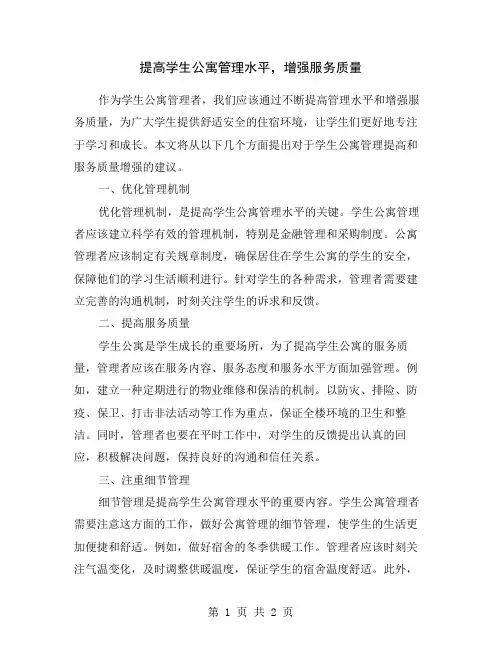 提高学生公寓管理水平，增强服务质量

作为学生公寓管理者，我们应该通过不断提高管理水平和增强服务质量，为广大学生提供舒适安全的住宿环境，让学生们更好地专注于学习和成长。本文将从以下几个方面提出对于学生公寓管理提高和服务质量增强的建议。

一、优化管理机制

优化管理机制，是提高学生公寓管理水平的关键。学生公寓管理者应该建立科学有效的管理机制，特别是金融管理和采购制度。公寓管理者应该制定有关规章制度，确保居住在学生公寓的学生的安全，保障他们的学习生活顺利进行。针对学生的各种需求，管理者需要建立完善的沟通机制，时刻关注学生的诉求和反馈。

二、提高服务质量

学生公寓是学生成长的重要场所，为了提高学生公寓的服务质量，管理者应该在服务内容、服务态度和服务水平方面加强管理。例如，建立一种定期进行的物业维修和保洁的机制。以防灾、排险、防疫、保卫、打击非法活动等工作为重点，保证全楼环境的卫生和整洁。同时，管理者也要在平时工作中，对学生的反馈提出认真的回应，积极解决问题，保持良好的沟通和信任关系。

三、注重细节管理

细节管理是提高学生公寓管理水平的重要内容。学生公寓管理者需要注意这方面的工作，做好公寓管理的细节管理，使学生的生活更加便捷和舒适。例如，做好宿舍的冬季供暖工作。管理者应该时刻关注气温变化，及时调整供暖温度，保证学生的宿舍温度舒适。此外，

第 1 页 共 2 页